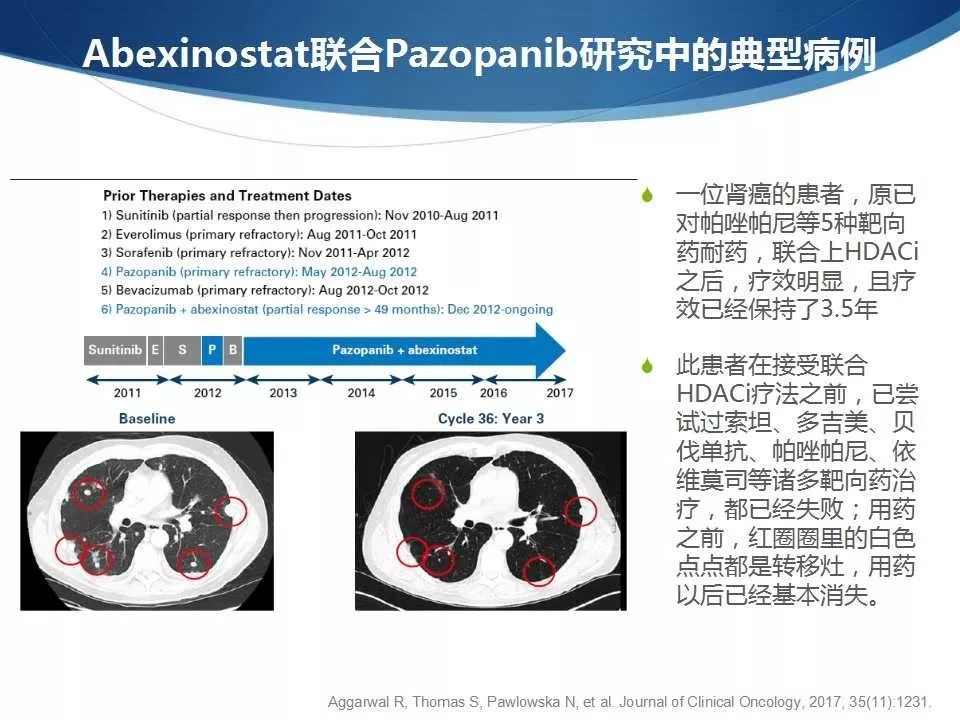 Abexinostat联合Pazopanib研究中的典型病例

Prior Therapies and Treatment Dates
1) Sunitinib (partial response then progression): Nov 2010-Aug 2011
2) Everolimus (primary refractory): Aug 2011-Oct 2011
3) Sorafenib (primary refractory): Nov 2011-Apr 2012
4) Pazopanib (primary refractory): May 2012-Aug 2012
5) Bevacizumab (primary refractory): Aug 2012-Oct 2012
6) Pazopanib + abexinostat (partial response > 49 months): Dec 2012-ongoing

Sunitinib E S P B Pazopanib + abexinostat

2011 2012 2013 2014 2015 2016 2017

Baseline

Cycle 36: Year 3

一位肾癌的患者，原已对帕唑帕尼等5种靶向药耐药，联合上HDACi之后，疗效明显，且疗效已经保持了3.5年

此患者在接受联合HDACi疗法之前，已尝试过索坦、多吉美、贝伐单抗、帕唑帕尼、依维莫司等诸多靶向药治疗，都已经失败；用药之前，红圈圈里的白色点点都是转移灶，用药以后已经基本消失。

Aggarwal R, Thomas S, Pawlowska N, et al. Journal of Clinical Oncology, 2017, 35(11):1231.